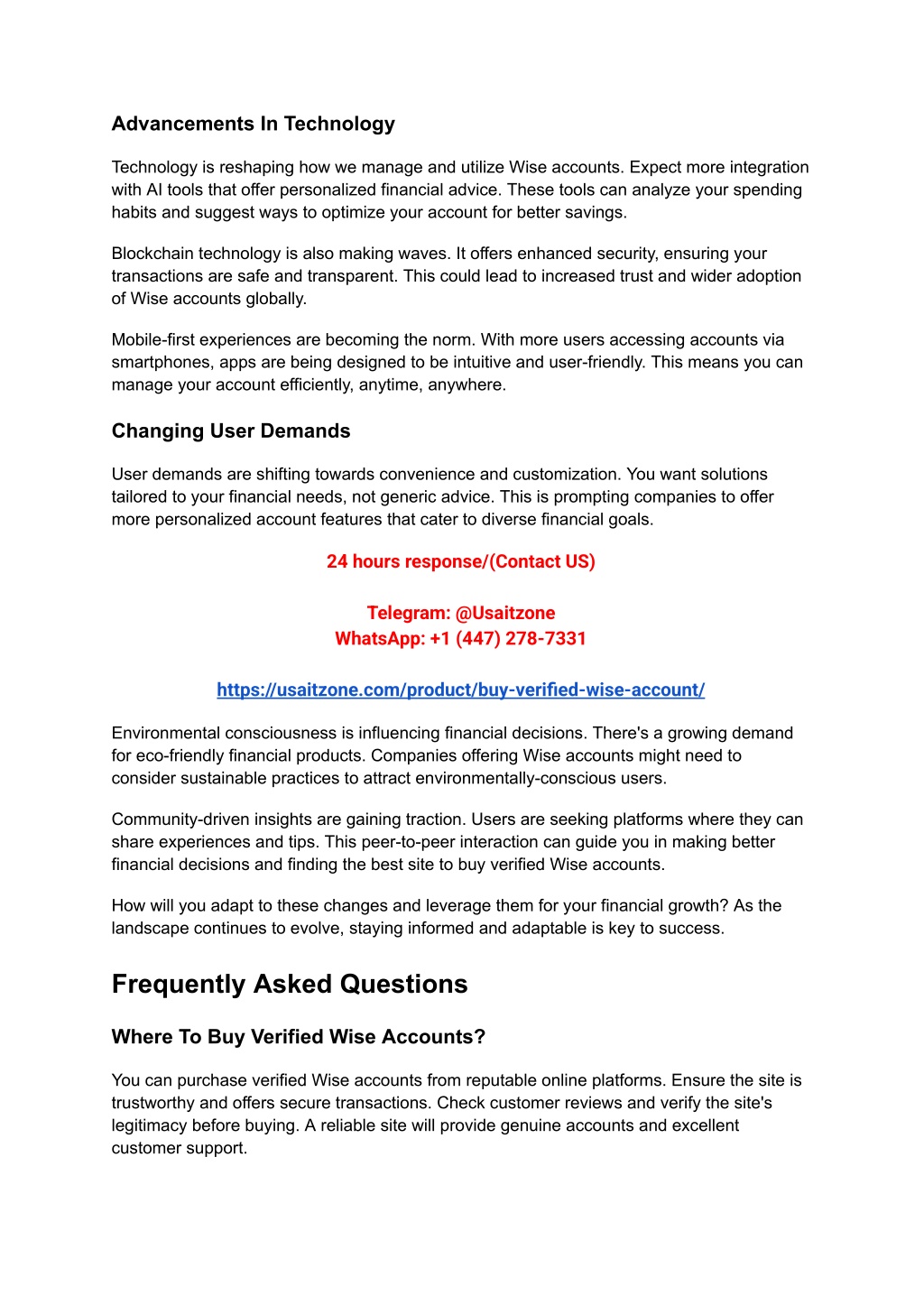 Advancements In Technology

Technology is reshaping how we manage and utilize Wise accounts. Expect more integration with AI tools that offer personalized financial advice. These tools can analyze your spending habits and suggest ways to optimize your account for better savings.

Blockchain technology is also making waves. It offers enhanced security, ensuring your transactions are safe and transparent. This could lead to increased trust and wider adoption of Wise accounts globally.

Mobile-first experiences are becoming the norm. With more users accessing accounts via smartphones, apps are being designed to be intuitive and user-friendly. This means you can manage your account efficiently, anytime, anywhere.

Changing User Demands

User demands are shifting towards convenience and customization. You want solutions tailored to your financial needs, not generic advice. This is prompting companies to offer more personalized account features that cater to diverse financial goals.

24 hours response/(Contact US)

Telegram: @Usaitzone
WhatsApp: +1 (447) 278-7331

https://usaitzone.com/product/buy-verified-wise-account/

Environmental consciousness is influencing financial decisions. There's a growing demand for eco-friendly financial products. Companies offering Wise accounts might need to consider sustainable practices to attract environmentally-conscious users.

Community-driven insights are gaining traction. Users are seeking platforms where they can share experiences and tips. This peer-to-peer interaction can guide you in making better financial decisions and finding the best site to buy verified Wise accounts.

How will you adapt to these changes and leverage them for your financial growth? As the landscape continues to evolve, staying informed and adaptable is key to success.

Frequently Asked Questions

Where To Buy Verified Wise Accounts?

You can purchase verified Wise accounts from reputable online platforms. Ensure the site is trustworthy and offers secure transactions. Check customer reviews and verify the site's legitimacy before buying. A reliable site will provide genuine accounts and excellent customer support.